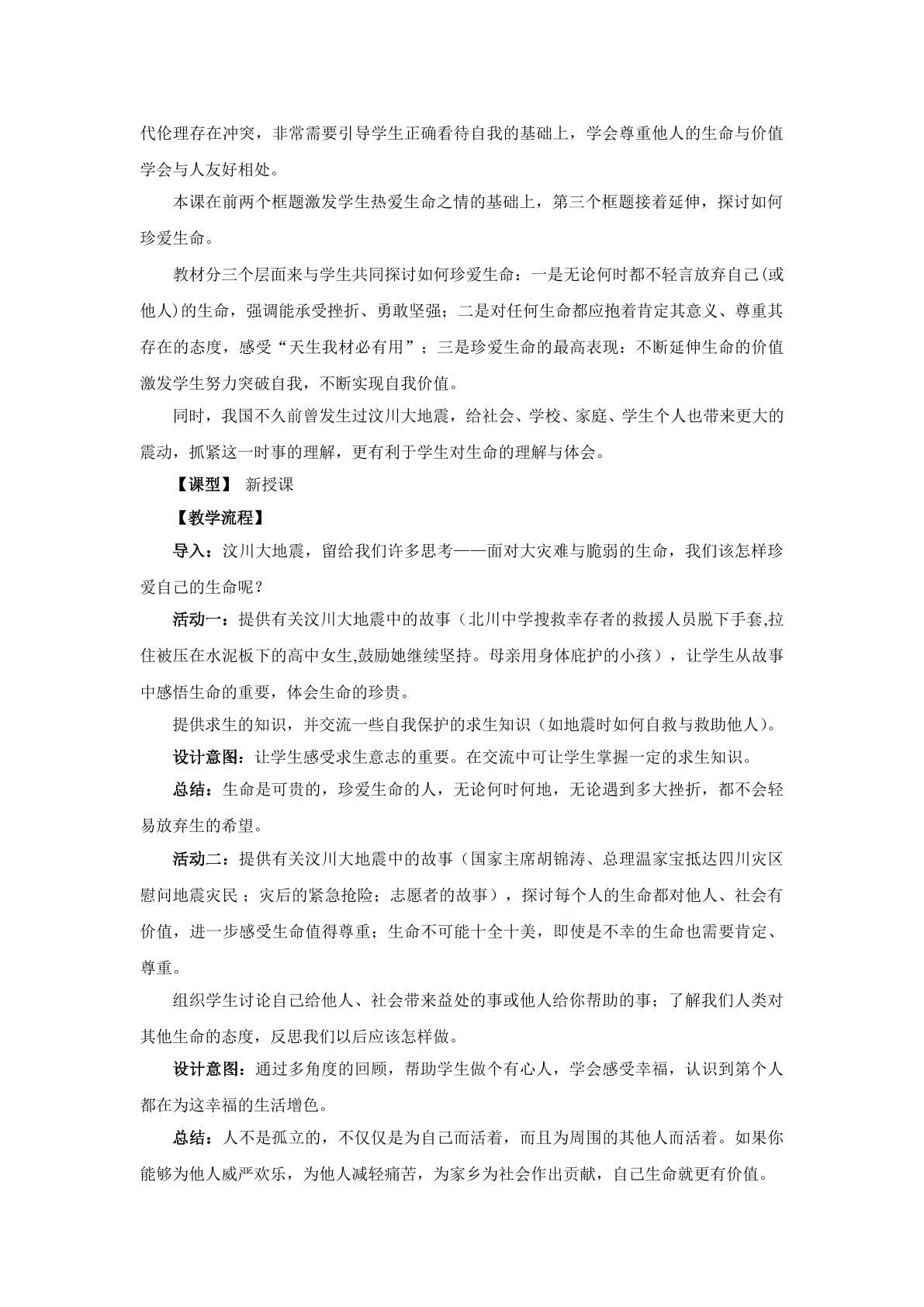 代伦理存在冲突，非常需要引导学生正确看待自我的基础上，学会尊重他人的生命与价值学会与人友好相处。

本课在前两个框题激发学生热爱生命之情的基础上，第三个框题接着延伸，探讨如何珍爱生命。

教材分三个层面来与学生共同探讨如何珍爱生命：一是无论何时都不轻言放弃自己(或他人)的生命，强调能承受挫折、勇敢坚强；二是对任何生命都应抱着肯定其意义、尊重其存在的态度，感受“天生我材必有用”；三是珍爱生命的最高表现：不断延伸生命的价值激发学生努力突破自我，不断实现自我价值。

同时，我国不久前曾发生过汶川大地震，给社会、学校、家庭、学生个人也带来更大的震动，抓紧这一时事的理解，更有利于学生对生命的理解与体会。

【课型】 新授课

【教学流程】

导入：汶川大地震，留给我们许多思考——面对大灾难与脆弱的生命，我们该怎样珍爱自己的生命呢？

活动一：提供有关汶川大地震中的故事（北川中学搜救幸存者的救援人员脱下手套,拉住被压在水泥板下的高中女生,鼓励她继续坚持。母亲用身体庇护的小孩），让学生从故事中感悟生命的重要，体会生命的珍贵。

提供求生的知识，并交流一些自我保护的求生知识（如地震时如何自救与救助他人)。

设计意图：让学生感受求生意志的重要。在交流中可让学生掌握一定的求生知识。

总结：生命是可贵的，珍爱生命的人，无论何时何地，无论遇到多大挫折，都不会轻易放弃生的希望。

活动二：提供有关汶川大地震中的故事（国家主席胡锦涛、总理温家宝抵达四川灾区慰问地震灾民；灾后的紧急抢险；志愿者的故事），探讨每个人的生命都对他人、社会有价值，进一步感受生命值得尊重；生命不可能十全十美，即使是不幸的生命也需要肯定、尊重。

组织学生讨论自己给他人、社会带来益处的事或他人给你帮助的事；了解我们人类对其他生命的态度，反思我们以后应该怎样做。

设计意图：通过多角度的回顾，帮助学生做个有心人，学会感受幸福，认识到第个人都在为这幸福的生活增色。

总结：人不是孤立的，不仅仅是为自己而活着，而且为周围的其他人而活着。如果你能够为他人威严欢乐，为他人减轻痛苦，为家乡为社会作出贡献，自己生命就更有价值。